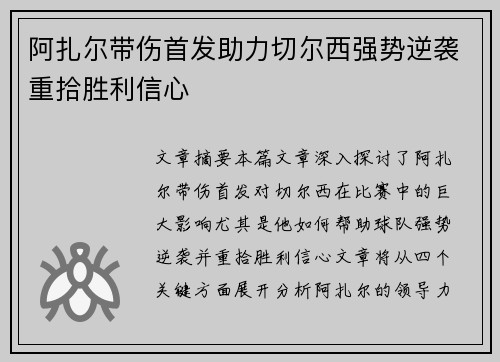 阿扎尔带伤首发助力切尔西强势逆袭重拾胜利信心

文章摘要本篇文章深入探讨了阿扎尔带伤首发对切尔西在比赛中的巨大影响尤其是他如何帮助球队强势逆袭并重拾胜利信心文章将从四个关键方面展开分析阿扎尔的领导力